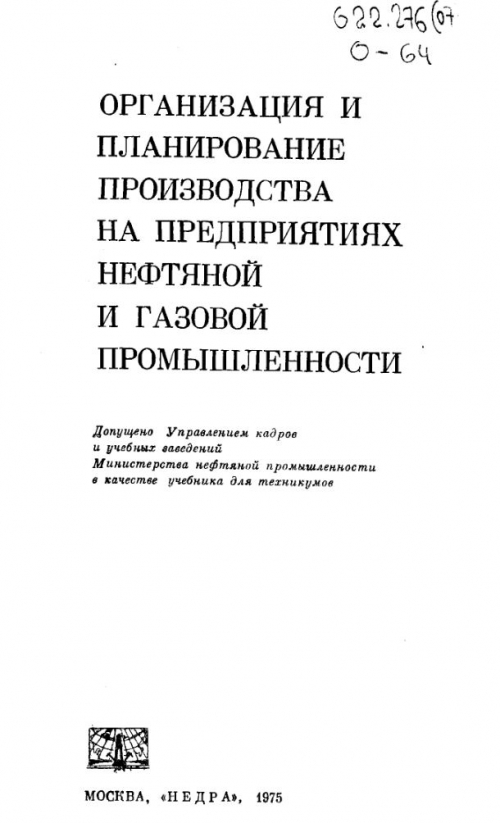 622.276(07
О-64

ОРГАНИЗАЦИЯ И ПЛАНИРОВАНИЕ ПРОИЗВОДСТВА НА ПРЕДПРИЯТИЯХ НЕФТЯНОЙ И ГАЗОВОЙ ПРОМЫШЛЕННОСТИ

Допущено Управлением кадров и учебных заведений Министерства нефтяной промышленности в качестве учебника для техникумов

МОСКВА, «НЕДРА», 1975